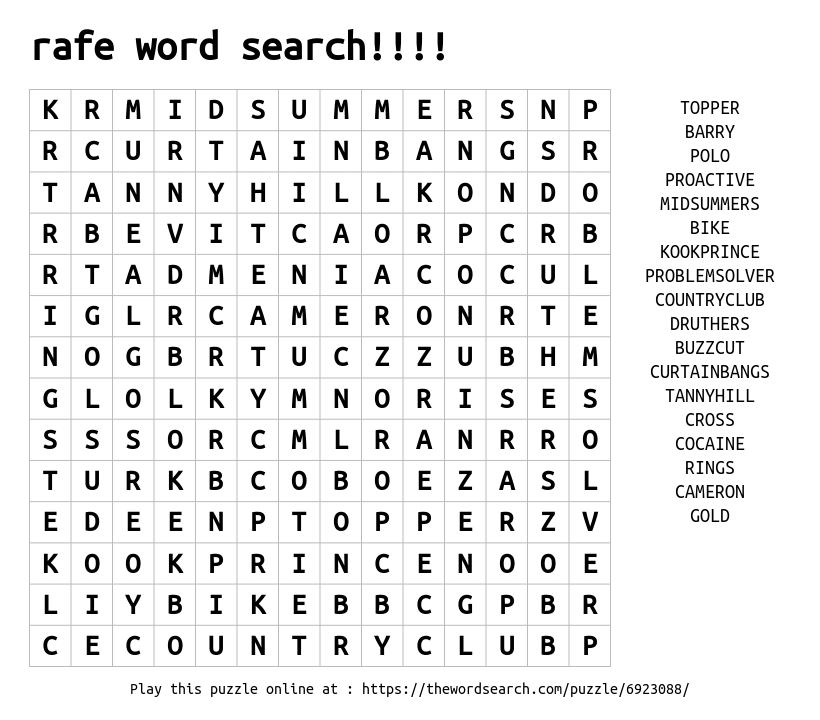 rafe word search!!!!

| K | R | M | I | D | S | U | M | M | E | R | S | N | P |
|---|---|---|---|---|---|---|---|---|---|---|---|---|---|
| R | C | U | R | T | A | I | N | B | A | N | G | S | R |
| T | A | N | N | Y | H | I | L | L | K | O | N | D | O |
| R | B | E | V | I | T | C | A | O | R | P | C | R | B |
| R | T | A | D | M | E | N | I | A | C | O | C | U | L |
| I | G | L | R | C | A | M | E | R | O | N | R | T | E |
| N | O | G | B | R | T | U | C | Z | Z | U | B | H | M |
| G | L | O | L | K | Y | M | N | O | R | I | S | E | S |
| S | S | S | O | R | C | M | L | R | A | N | R | R | O |
| T | U | R | K | B | C | O | B | O | E | Z | A | S | L |
| E | D | E | E | N | P | T | O | P | P | E | R | Z | V |
| K | O | O | K | P | R | I | N | C | E | N | O | O | E |
| L | I | Y | B | I | K | E | B | B | C | G | P | B | R |
| C | E | C | O | U | N | T | R | Y | C | L | U | B | P |

TOPPER
BARRY
POLO
PROACTIVE
MIDSUMMERS
BIKE
KOOKPRINCE
PROBLEMSOLVER
COUNTRYCLUB
DRUTHERS
BUZZCUT
CURTAINBANGS
TANNYHILL
CROSS
COCAINE
RINGS
CAMERON
GOLD

Play this puzzle online at : https://thewordsearch.com/puzzle/6923088/